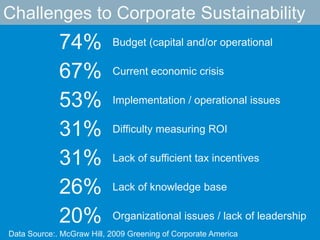 Challenges to Corporate Sustainability

74% Budget (capital and/or operational

67% Current economic crisis

53% Implementation / operational issues

31% Difficulty measuring ROI

31% Lack of sufficient tax incentives

26% Lack of knowledge base

20% Organizational issues / lack of leadership

Data Source:. McGraw Hill, 2009 Greening of Corporate America